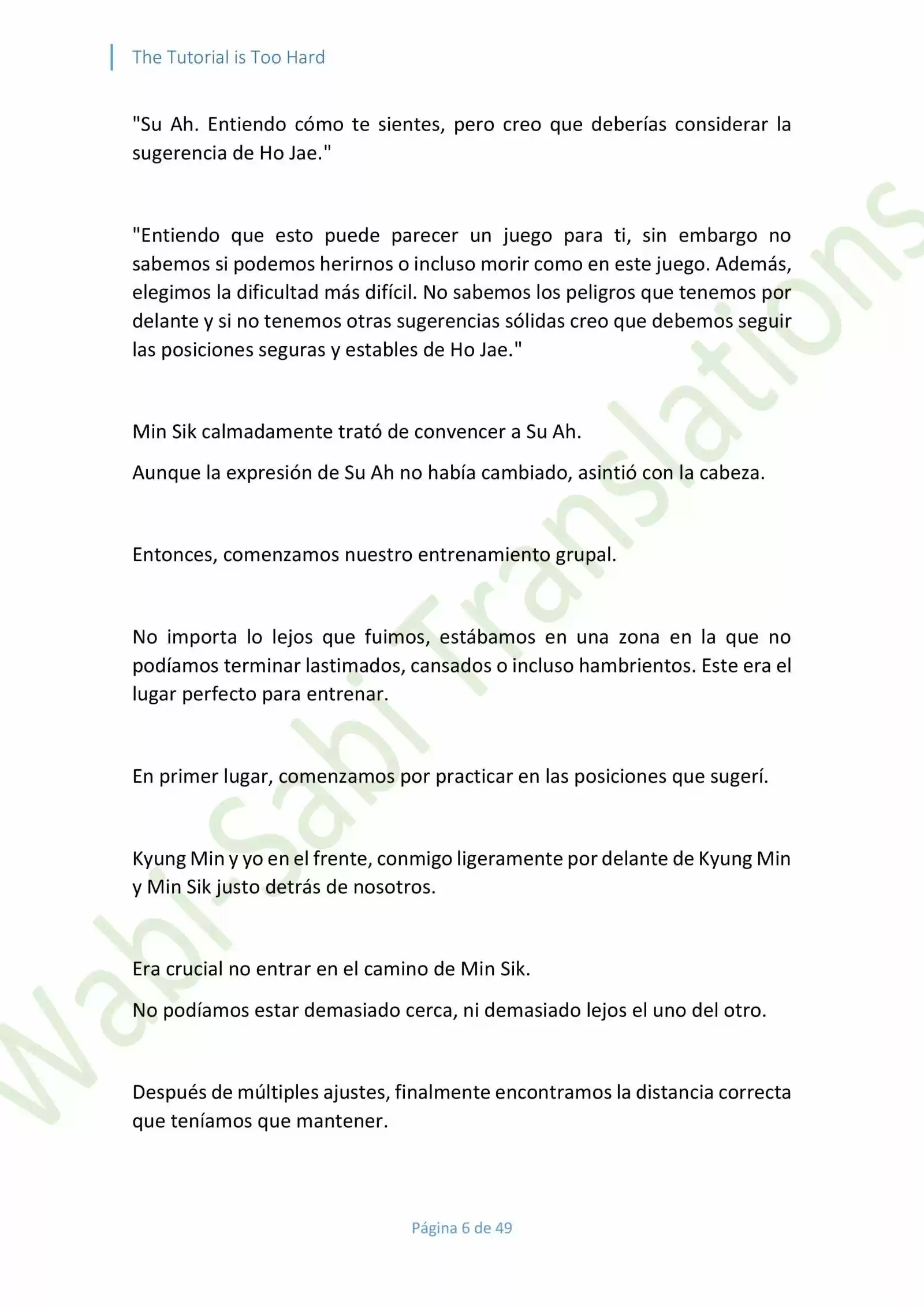 The Tutorial is Too Hard

"Su Ah. Entiendo cómo te sientes, pero creo que deberías considerar la sugerencia de Ho Jae."

"Entiendo que esto puede parecer un juego para ti, sin embargo no sabemos si podemos herirnos o incluso morir como en este juego. Además, elegimos la dificultad más difícil. No sabemos los peligros que tenemos por delante y si no tenemos otras sugerencias sólidas creo que debemos seguir las posiciones seguras y estables de Ho Jae."

Min Sik calmadamente trató de convencer a Su Ah.

Aunque la expresión de Su Ah no había cambiado, asintió con la cabeza.

Entonces, comenzamos nuestro entrenamiento grupal.

No importa lo lejos que fuimos, estábamos en una zona en la que no podíamos terminar lastimados, cansados o incluso hambrientos. Este era el lugar perfecto para entrenar.

En primer lugar, comenzamos por practicar en las posiciones que sugerí.

Kyung Min y yo en el frente, conmigo ligeramente por delante de Kyung Min y Min Sik justo detrás de nosotros.

Era crucial no entrar en el camino de Min Sik.

No podíamos estar demasiado cerca, ni demasiado lejos el uno del otro.

Después de múltiples ajustes, finalmente encontramos la distancia correcta que teníamos que mantener.

Wabi Sabi Translations

Página 6 de 49